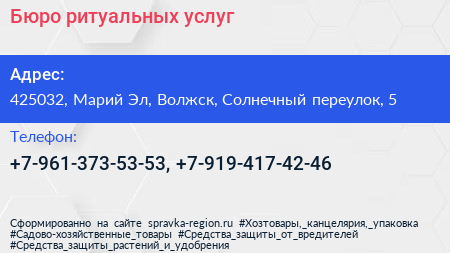 Бюро ритуальных услуг

Адрес:
425032, Марий Эл, Волжск, Солнечный переулок, 5

Телефон:
+7-961-373-53-53, +7-919-417-42-46

Сформированно на сайте spravka-region.ru #Хозтовары,_канцелярия,_упаковка #Садово-хозяйственные_товары #Средства_защиты_от_вредителей #Средства_защиты_растений_и_удобрения